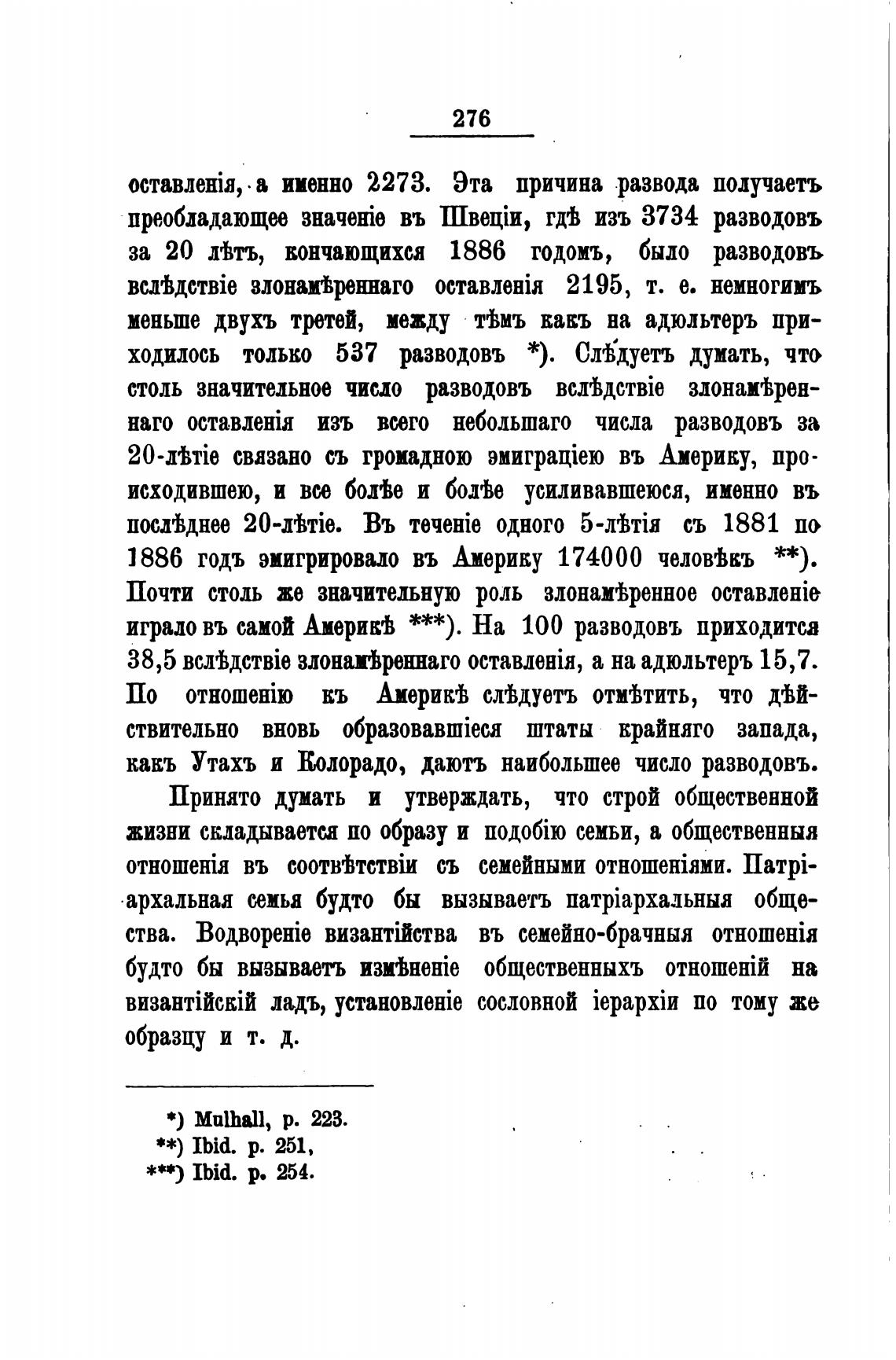 276

оставленія, а именно 2273. Эта причина развода получаетъ преобладающее значеніе въ Швеціи, гдѣ изъ 3734 разводовъ за 20 лѣтъ, кончающихся 1886 годомъ, было разводовъ вслѣдствіе злонамѣреннаго оставленія 2195, т. е. немногимъ меньше двухъ третей, между тѣмъ какъ на адюльтеръ приходилось только 537 разводовъ *). Слѣдуетъ думать, что столь значительное число разводовъ вслѣдствіе злонамѣреннаго оставленія изъ всего небольшаго числа разводовъ за 20-лѣтіе связано съ громадною эмиграціею въ Америку, происходившею, и все болѣе и болѣе усиливавшеюся, именно въ послѣднее 20-лѣтіе. Въ теченіе одного 5-лѣтія съ 1881 по 1886 годъ эмигрировало въ Америку 174000 человѣкъ **). Почти столь же значительную роль злонамѣренное оставленіе играло въ самой Америкѣ ***). На 100 разводовъ приходится 38,5 вслѣдствіе злонамѣреннаго оставленія, а на адюльтеръ 15,7. По отношенію къ Америкѣ слѣдуетъ отмѣтить, что дѣйствительно вновь образовавшіеся штаты крайняго запада, какъ Утахъ и Колорадо, даютъ наибольшее число разводовъ.

Принято думать и утверждать, что строй общественной жизни складывается по образу и подобію семьи, а общественныя отношенія въ соотвѣтствіи съ семейными отношеніями. Патріархальная семья будто бы вызываетъ патріархальныя общества. Водвореніе византійства въ семейно-брачныя отношенія будто бы вызываетъ измѣненіе общественныхъ отношеній на византійскій ладъ, установленіе сословной іерархіи по тому же образцу и т. д.

*) Mulhall, p. 223.
**) Ibid. p. 251,
***) Ibid. p. 254.